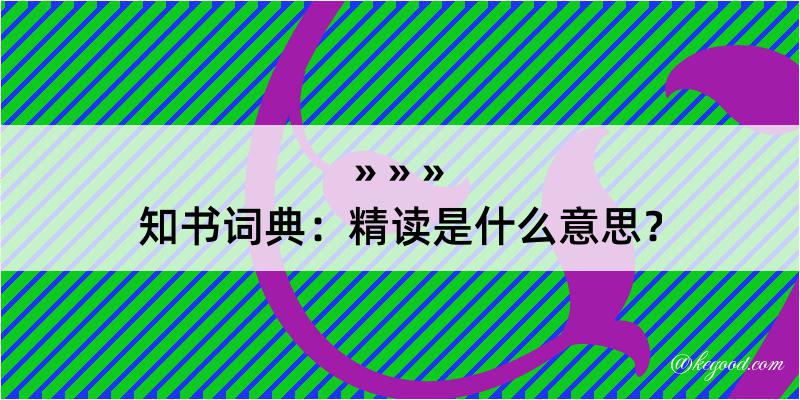 » » »
知书词典：精读是什么意思？
@kegood.com